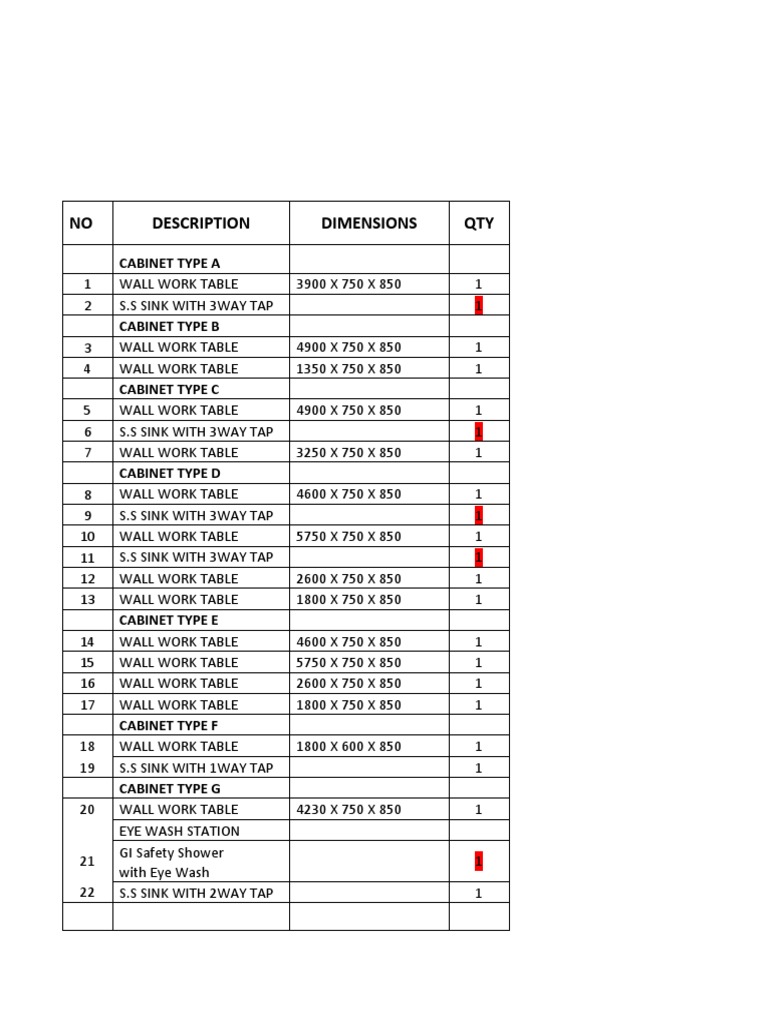 | NO | DESCRIPTION | DIMENSIONS | QTY |
|---|---|---|---|
| | CABINET TYPE A | | |
| 1 | WALL WORK TABLE | 3900 X 750 X 850 | 1 |
| 2 | S.S SINK WITH 3WAY TAP | | 1 |
| | CABINET TYPE B | | |
| 3 | WALL WORK TABLE | 4900 X 750 X 850 | 1 |
| 4 | WALL WORK TABLE | 1350 X 750 X 850 | 1 |
| | CABINET TYPE C | | |
| 5 | WALL WORK TABLE | 4900 X 750 X 850 | 1 |
| 6 | S.S SINK WITH 3WAY TAP | | 1 |
| 7 | WALL WORK TABLE | 3250 X 750 X 850 | 1 |
| | CABINET TYPE D | | |
| 8 | WALL WORK TABLE | 4600 X 750 X 850 | 1 |
| 9 | S.S SINK WITH 3WAY TAP | | 1 |
| 10 | WALL WORK TABLE | 5750 X 750 X 850 | 1 |
| 11 | S.S SINK WITH 3WAY TAP | | 1 |
| 12 | WALL WORK TABLE | 2600 X 750 X 850 | 1 |
| 13 | WALL WORK TABLE | 1800 X 750 X 850 | 1 |
| | CABINET TYPE E | | |
| 14 | WALL WORK TABLE | 4600 X 750 X 850 | 1 |
| 15 | WALL WORK TABLE | 5750 X 750 X 850 | 1 |
| 16 | WALL WORK TABLE | 2600 X 750 X 850 | 1 |
| 17 | WALL WORK TABLE | 1800 X 750 X 850 | 1 |
| | CABINET TYPE F | | |
| 18 | WALL WORK TABLE | 1800 X 600 X 850 | 1 |
| 19 | S.S SINK WITH 1WAY TAP | | 1 |
| | CABINET TYPE G | | |
| 20 | WALL WORK TABLE | 4230 X 750 X 850 | 1 |
| | EYE WASH STATION | | |
| 21 | GI Safety Shower with Eye Wash | | 1 |
| 22 | S.S SINK WITH 2WAY TAP | | 1 |
| | | | |